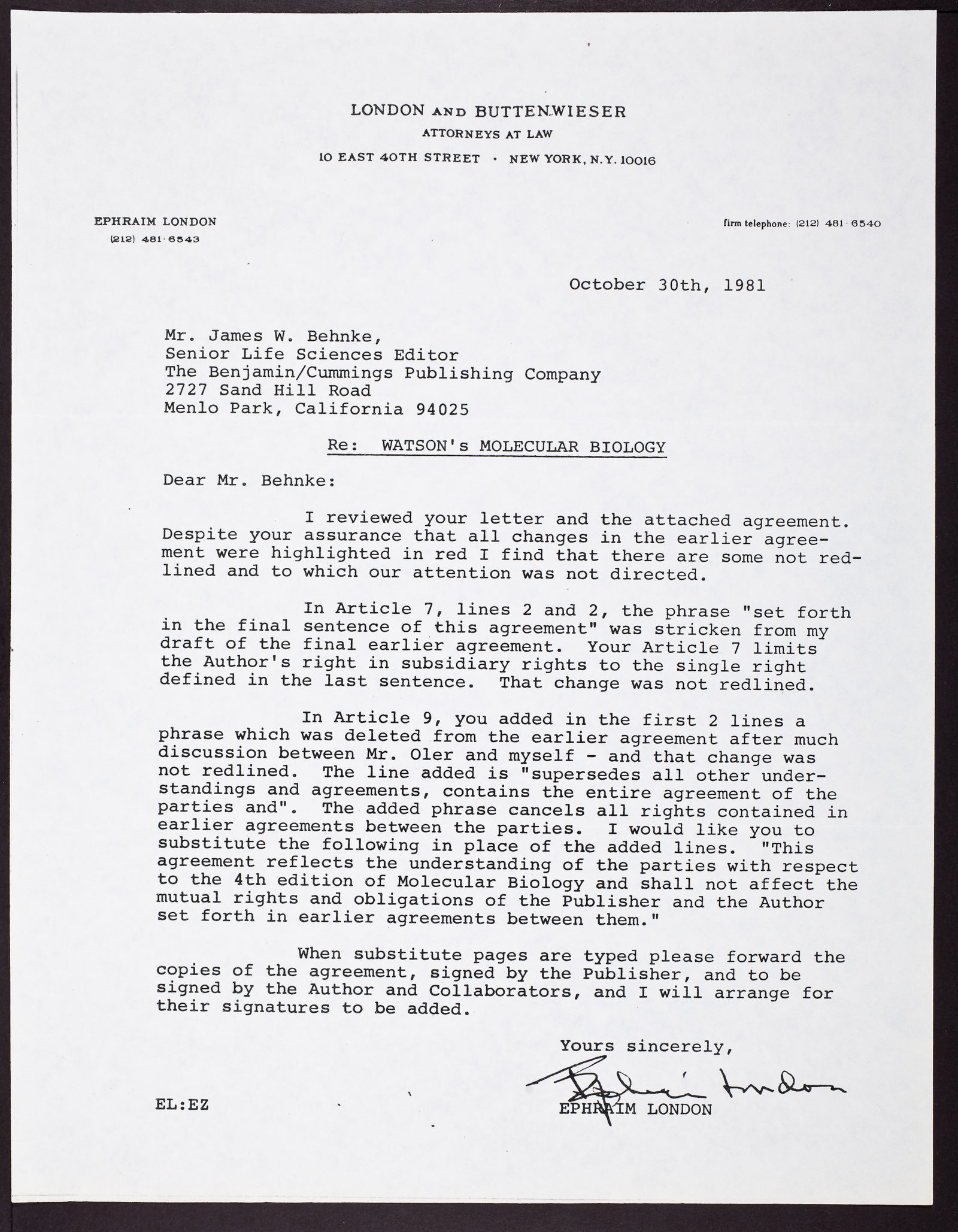 LONDON AND BUTTENWIESER
ATTORNEYS AT LAW
10 EAST 40TH STREET · NEW YORK, N.Y. 10016

EPHRAIM LONDON
(212) 481-6543

firm telephone: (212) 481-6540

October 30th, 1981

Mr. James W. Behnke,
Senior Life Sciences Editor
The Benjamin/Cummings Publishing Company
2727 Sand Hill Road
Menlo Park, California 94025

Re: WATSON's MOLECULAR BIOLOGY

Dear Mr. Behnke:

I reviewed your letter and the attached agreement. Despite your assurance that all changes in the earlier agreement were highlighted in red I find that there are some not redlined and to which our attention was not directed.

In Article 7, lines 2 and 2, the phrase "set forth in the final sentence of this agreement" was stricken from my draft of the final earlier agreement. Your Article 7 limits the Author's right in subsidiary rights to the single right defined in the last sentence. That change was not redlined.

In Article 9, you added in the first 2 lines a phrase which was deleted from the earlier agreement after much discussion between Mr. Oler and myself - and that change was not redlined. The line added is "supersedes all other understandings and agreements, contains the entire agreement of the parties and". The added phrase cancels all rights contained in earlier agreements between the parties. I would like you to substitute the following in place of the added lines. "This agreement reflects the understanding of the parties with respect to the 4th edition of Molecular Biology and shall not affect the mutual rights and obligations of the Publisher and the Author set forth in earlier agreements between them."

When substitute pages are typed please forward the copies of the agreement, signed by the Publisher, and to be signed by the Author and Collaborators, and I will arrange for their signatures to be added.

Yours sincerely,

Ephraim London

EPHRAIM LONDON

EL:EZ